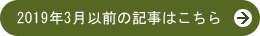 2019年3月以前の記事はこちら